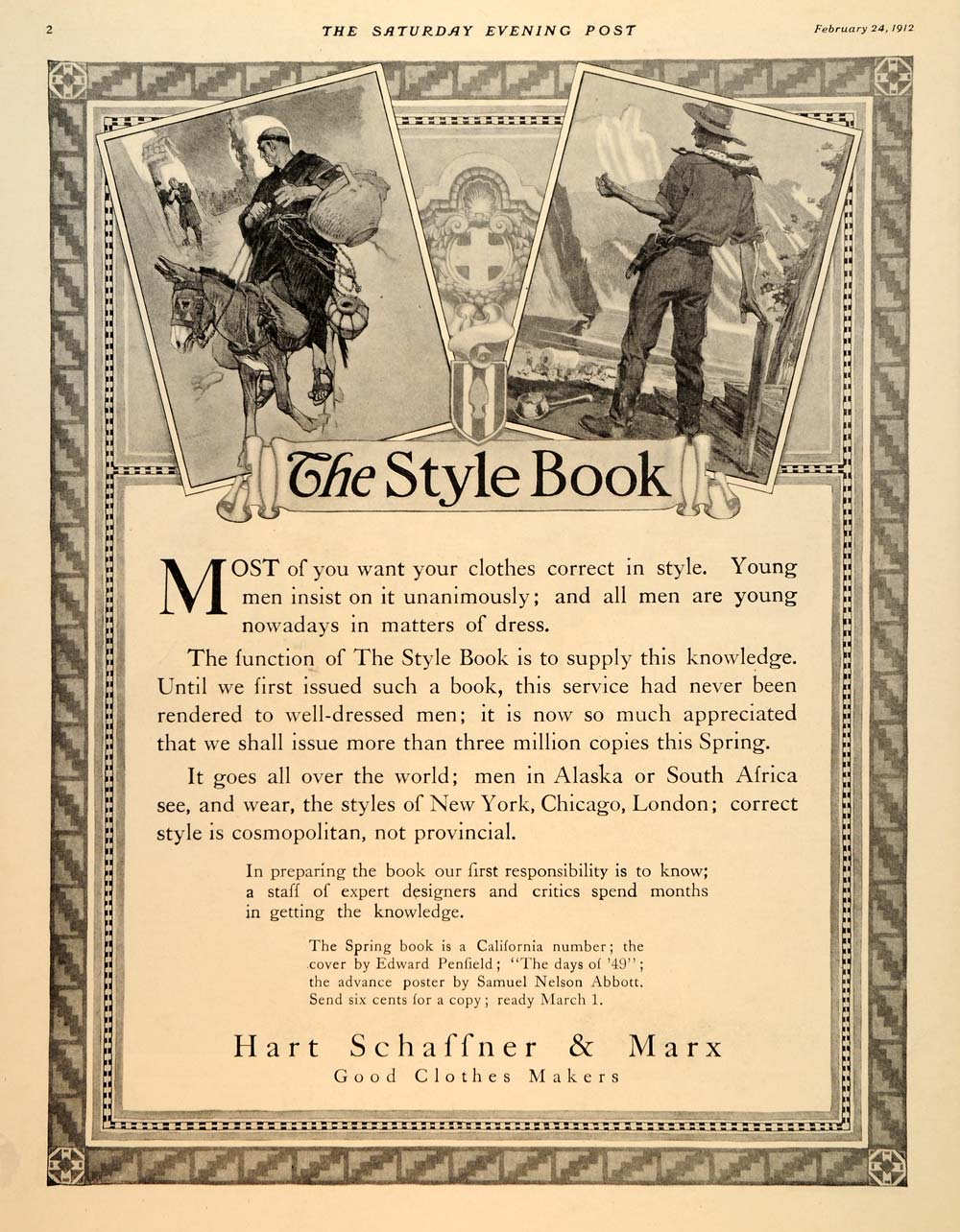 2 THE SATURDAY EVENING POST February 24, 1912

The Style Book

MOST of you want your clothes correct in style. Young men insist on it unanimously; and all men are young nowadays in matters of dress.

The function of The Style Book is to supply this knowledge. Until we first issued such a book, this service had never been rendered to well-dressed men; it is now so much appreciated that we shall issue more than three million copies this Spring.

It goes all over the world; men in Alaska or South Africa see, and wear, the styles of New York, Chicago, London; correct style is cosmopolitan, not provincial.

In preparing the book our first responsibility is to know; a staff of expert designers and critics spend months in getting the knowledge.

The Spring book is a California number; the cover by Edward Penfield; "The days of '49"; the advance poster by Samuel Nelson Abbott. Send six cents for a copy; ready March 1.

Hart Schaffner & Marx
Good Clothes Makers